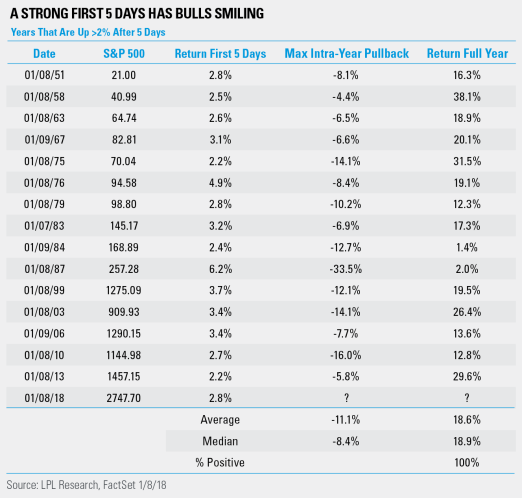 A STRONG FIRST 5 DAYS HAS BULLS SMILING

Years That Are Up >2% After 5 Days

| Date | S&P 500 | Return First 5 Days | Max Intra-Year Pullback | Return Full Year |
|---|---|---|---|---|
| 01/08/51 | 21.00 | 2.8% | -8.1% | 16.3% |
| 01/08/58 | 40.99 | 2.5% | -4.4% | 38.1% |
| 01/08/63 | 64.74 | 2.6% | -6.5% | 18.9% |
| 01/09/67 | 82.81 | 3.1% | -6.6% | 20.1% |
| 01/08/75 | 70.04 | 2.2% | -14.1% | 31.5% |
| 01/08/76 | 94.58 | 4.9% | -8.4% | 19.1% |
| 01/08/79 | 98.80 | 2.8% | -10.2% | 12.3% |
| 01/07/83 | 145.17 | 3.2% | -6.9% | 17.3% |
| 01/09/84 | 168.89 | 2.4% | -12.7% | 1.4% |
| 01/08/87 | 257.28 | 6.2% | -33.5% | 2.0% |
| 01/08/99 | 1275.09 | 3.7% | -12.1% | 19.5% |
| 01/08/03 | 909.93 | 3.4% | -14.1% | 26.4% |
| 01/09/06 | 1290.15 | 3.4% | -7.7% | 13.6% |
| 01/08/10 | 1144.98 | 2.7% | -16.0% | 12.8% |
| 01/08/13 | 1457.15 | 2.2% | -5.8% | 29.6% |
| 01/08/18 | 2747.70 | 2.8% | ? | ? |
| | | Average | -11.1% | 18.6% |
| | | Median | -8.4% | 18.9% |
| | | % Positive | | 100% |

Source: LPL Research, FactSet 1/8/18